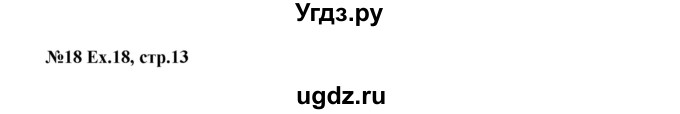 Угдз.ру

№18 Ex.18, стр.13

ugdz.ru